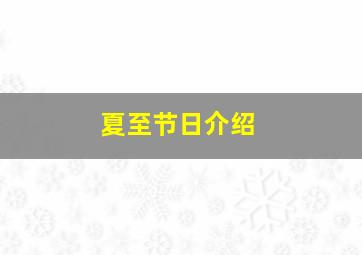 夏至节日介绍